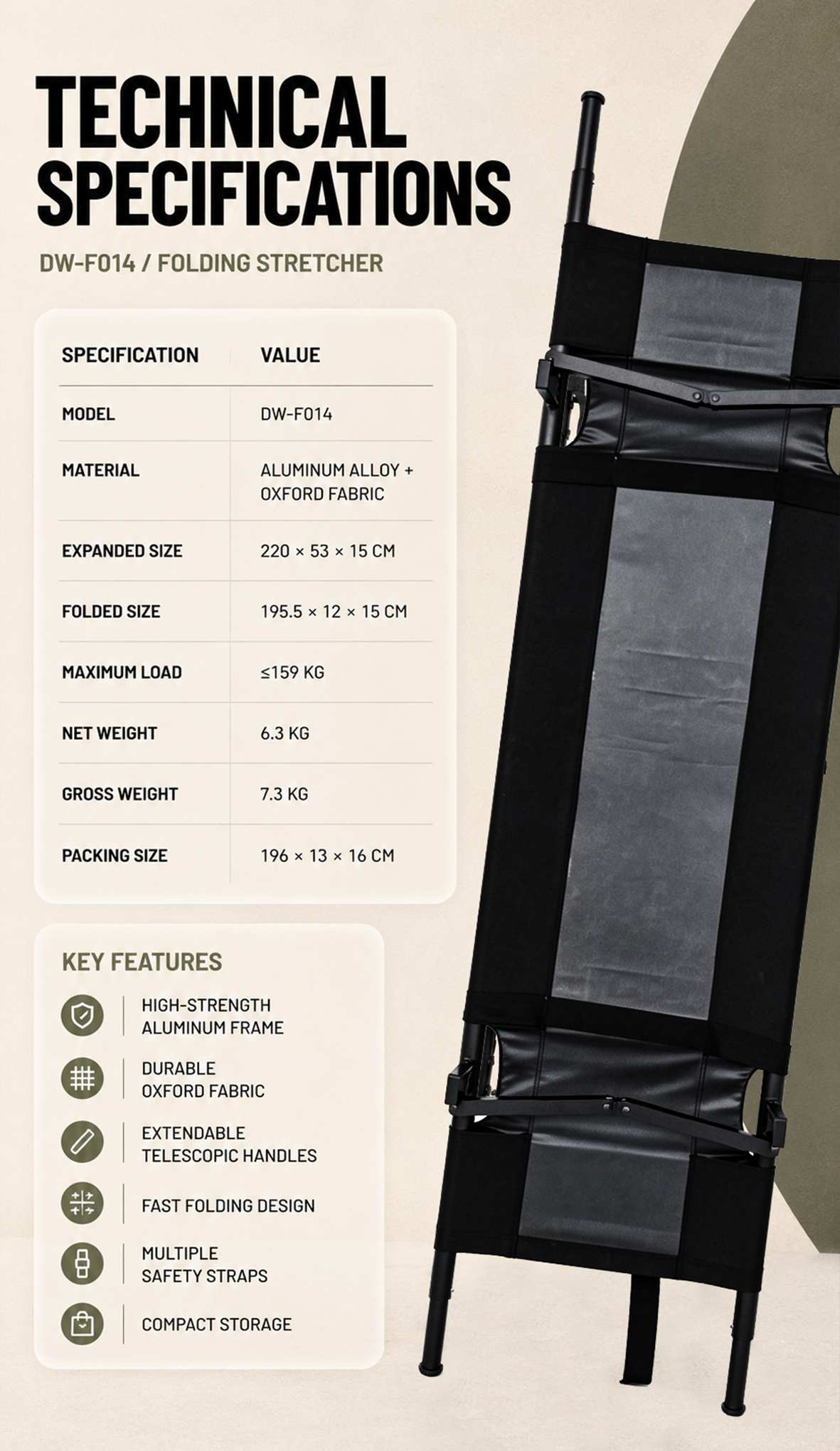 TECHNICAL SPECIFICATIONS

DW-F014 / FOLDING STRETCHER

| SPECIFICATION | VALUE |
|---|---|
| MODEL | DW-F014 |
| MATERIAL | ALUMINUM ALLOY + OXFORD FABRIC |
| EXPANDED SIZE | 220 × 53 × 15 CM |
| FOLDED SIZE | 195.5 × 12 × 15 CM |
| MAXIMUM LOAD | ≤159 KG |
| NET WEIGHT | 6.3 KG |
| GROSS WEIGHT | 7.3 KG |
| PACKING SIZE | 196 × 13 × 16 CM |

KEY FEATURES

HIGH-STRENGTH ALUMINUM FRAME

DURABLE OXFORD FABRIC

EXTENDABLE TELESCOPIC HANDLES

FAST FOLDING DESIGN

MULTIPLE SAFETY STRAPS

COMPACT STORAGE